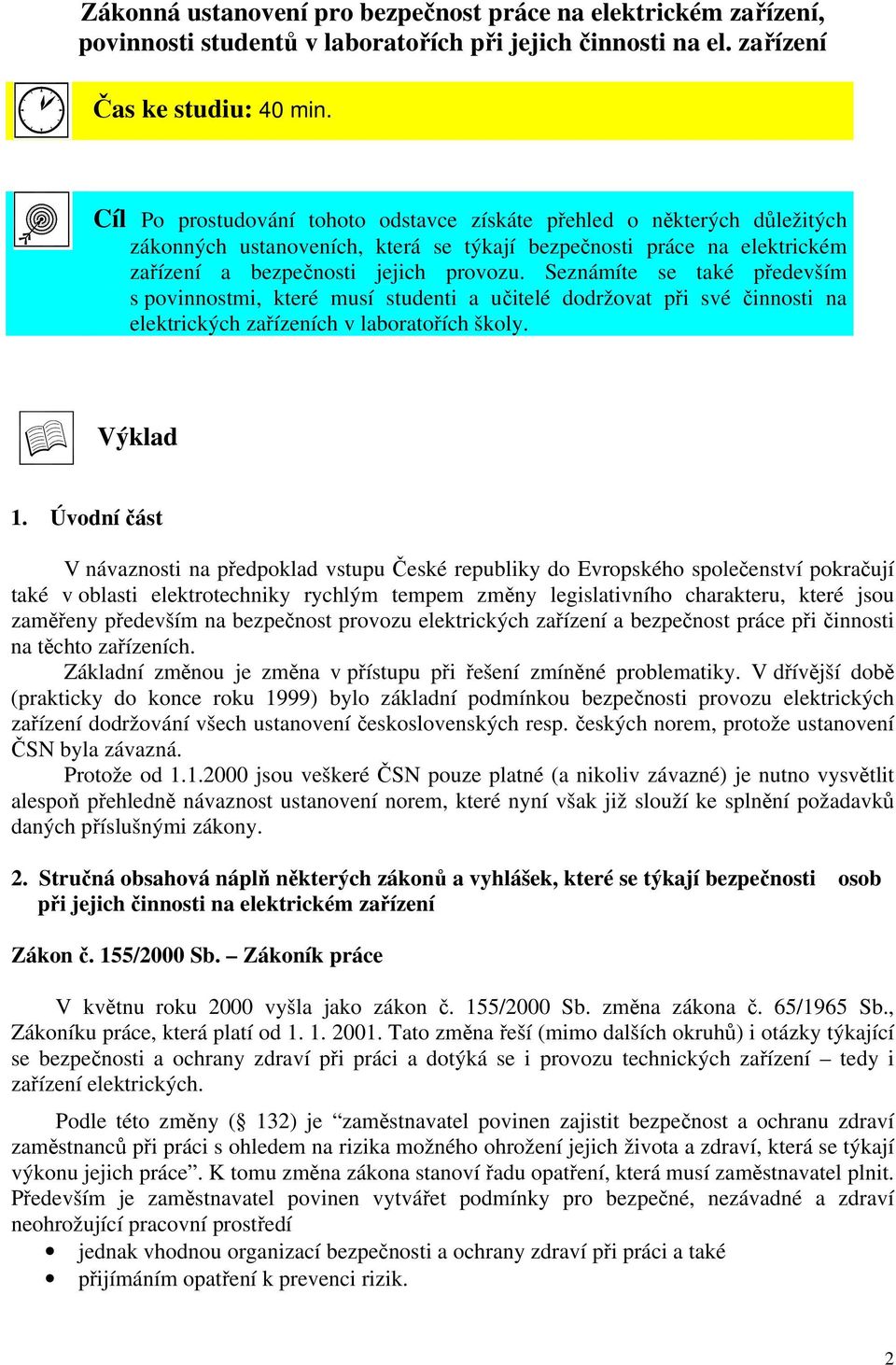 Zákonná ustanovení pro bezpečnost práce na elektrickém zařízení, povinnosti studentů v laboratořích při jejich činnosti na el. zařízení

Čas ke studiu: 40 min.

Cíl Po prostudování tohoto odstavce získáte přehled o některých důležitých zákonných ustanoveních, která se týkají bezpečnosti práce na elektrickém zařízení a bezpečnosti jejich provozu. Seznámíte se také především s povinnostmi, které musí studenti a učitelé dodržovat při své činnosti na elektrických zařízeních v laboratořích školy.

Výklad

1. Úvodní část

V návaznosti na předpoklad vstupu České republiky do Evropského společenství pokračují také v oblasti elektrotechniky rychlým tempem změny legislativního charakteru, které jsou zaměřeny především na bezpečnost provozu elektrických zařízení a bezpečnost práce při činnosti na těchto zařízeních.

Základní změnou je změna v přístupu při řešení zmíněné problematiky. V dřívější době (prakticky do konce roku 1999) bylo základní podmínkou bezpečnosti provozu elektrických zařízení dodržování všech ustanovení československých resp. českých norem, protože ustanovení ČSN byla závazná.

Protože od 1.1.2000 jsou veškeré ČSN pouze platné (a nikoliv závazné) je nutno vysvětlit alespoň přehledně návaznost ustanovení norem, které nyní však již slouží ke splnění požadavků daných příslušnými zákony.

2. Stručná obsahová náplň některých zákonů a vyhlášek, které se týkají bezpečnosti osob při jejich činnosti na elektrickém zařízení

Zákon č. 155/2000 Sb. – Zákoník práce

V květnu roku 2000 vyšla jako zákon č. 155/2000 Sb. změna zákona č. 65/1965 Sb., Zákoníku práce, která platí od 1. 1. 2001. Tato změna řeší (mimo dalších okruhů) i otázky týkající se bezpečnosti a ochrany zdraví při práci a dotýká se i provozu technických zařízení – tedy i zařízení elektrických.

Podle této změny (§ 132) je “zaměstnavatel povinen zajistit bezpečnost a ochranu zdraví zaměstnanců při práci s ohledem na rizika možného ohrožení jejich života a zdraví, která se týkají výkonu jejich práce”. K tomu změna zákona stanoví řadu opatření, která musí zaměstnavatel plnit. Především je zaměstnavatel povinen vytvářet podmínky pro bezpečné, nezávadné a zdraví neohrožující pracovní prostředí

• jednak vhodnou organizací bezpečnosti a ochrany zdraví při práci a také
• přijímáním opatření k prevenci rizik.

2